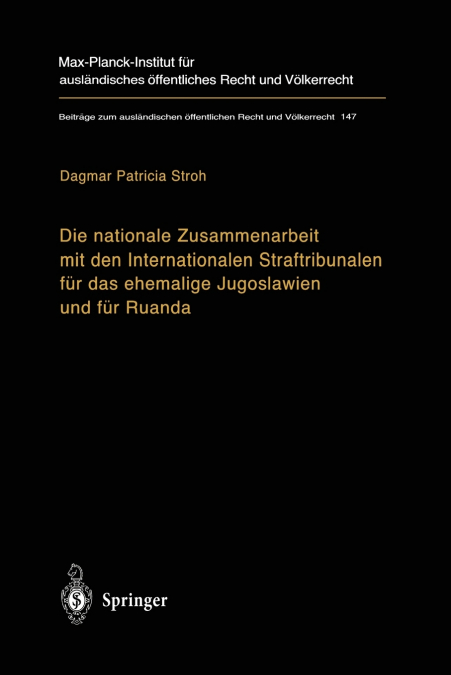 Max-Planck-Institut für ausländisches öffentliches Recht und Völkerrecht

Beiträge zum ausländischen öffentlichen Recht und Völkerrecht 147

Dagmar Patricia Stroh

Die nationale Zusammenarbeit mit den Internationalen Straftribunalen für das ehemalige Jugoslawien und für Ruanda

Springer